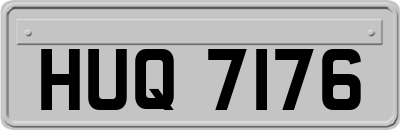 HUQ 7176